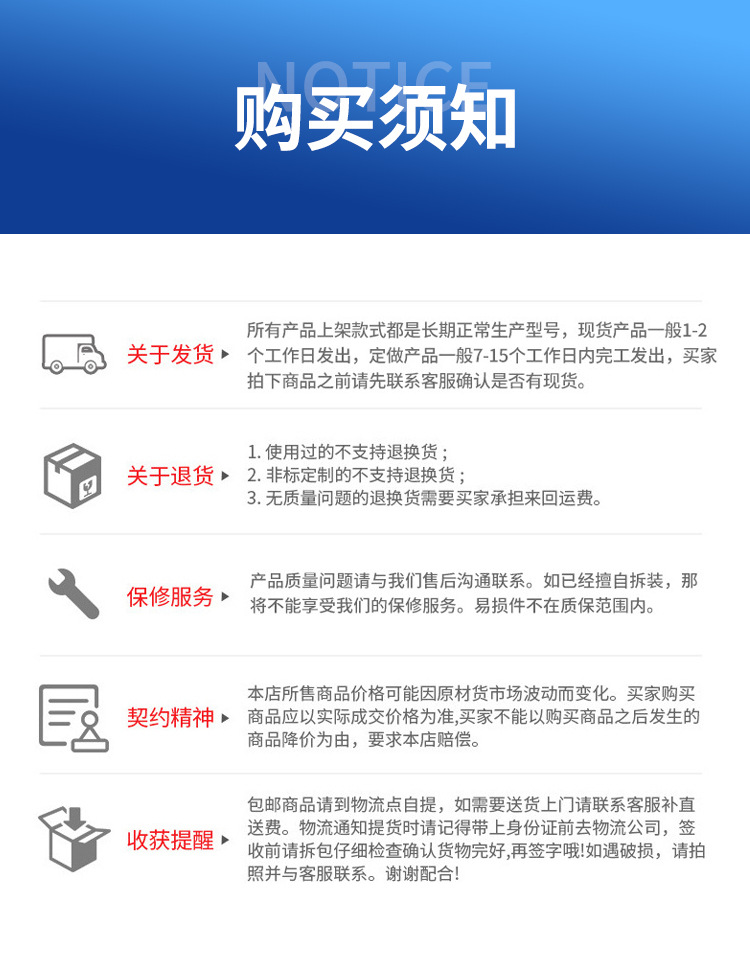 NOTICE
购买须知

关于发货 ▸ 所有产品上架款式都是长期正常生产型号，现货产品一般1-2个工作日发出，定做产品一般7-15个工作日内完工发出，买家拍下商品之前请先联系客服确认是否有现货。

关于退货 ▸ 1. 使用过的不支持退换货；
2. 非标定制的不支持退换货；
3. 无质量问题的退换货需要买家承担来回运费。

保修服务 ▸ 产品质量问题请与我们售后沟通联系。如已经擅自拆装，那将不能享受我们的保修服务。易损件不在质保范围内。

契约精神 ▸ 本店所售商品价格可能因原材货市场波动而变化。买家购买商品应以实际成交价格为准,买家不能以购买商品之后发生的商品降价为由，要求本店赔偿。

收获提醒 ▸ 包邮商品请到物流点自提，如需要送货上门请联系客服补直送费。物流通知提货时请记得带上身份证前去物流公司，签收前请拆包仔细检查确认货物完好,再签字哦!如遇破损，请拍照并与客服联系。谢谢配合!